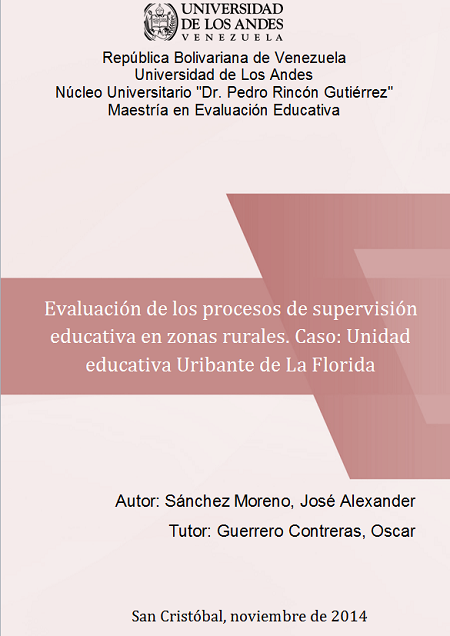 UNIVERSIDAD
DE LOS ANDES
VENEZUELA

República Bolivariana de Venezuela
Universidad de Los Andes
Núcleo Universitario "Dr. Pedro Rincón Gutiérrez"
Maestría en Evaluación Educativa

Evaluación de los procesos de supervisión educativa en zonas rurales. Caso: Unidad educativa Uribante de La Florida

Autor: Sánchez Moreno, José Alexander
Tutor: Guerrero Contreras, Oscar

San Cristóbal, noviembre de 2014